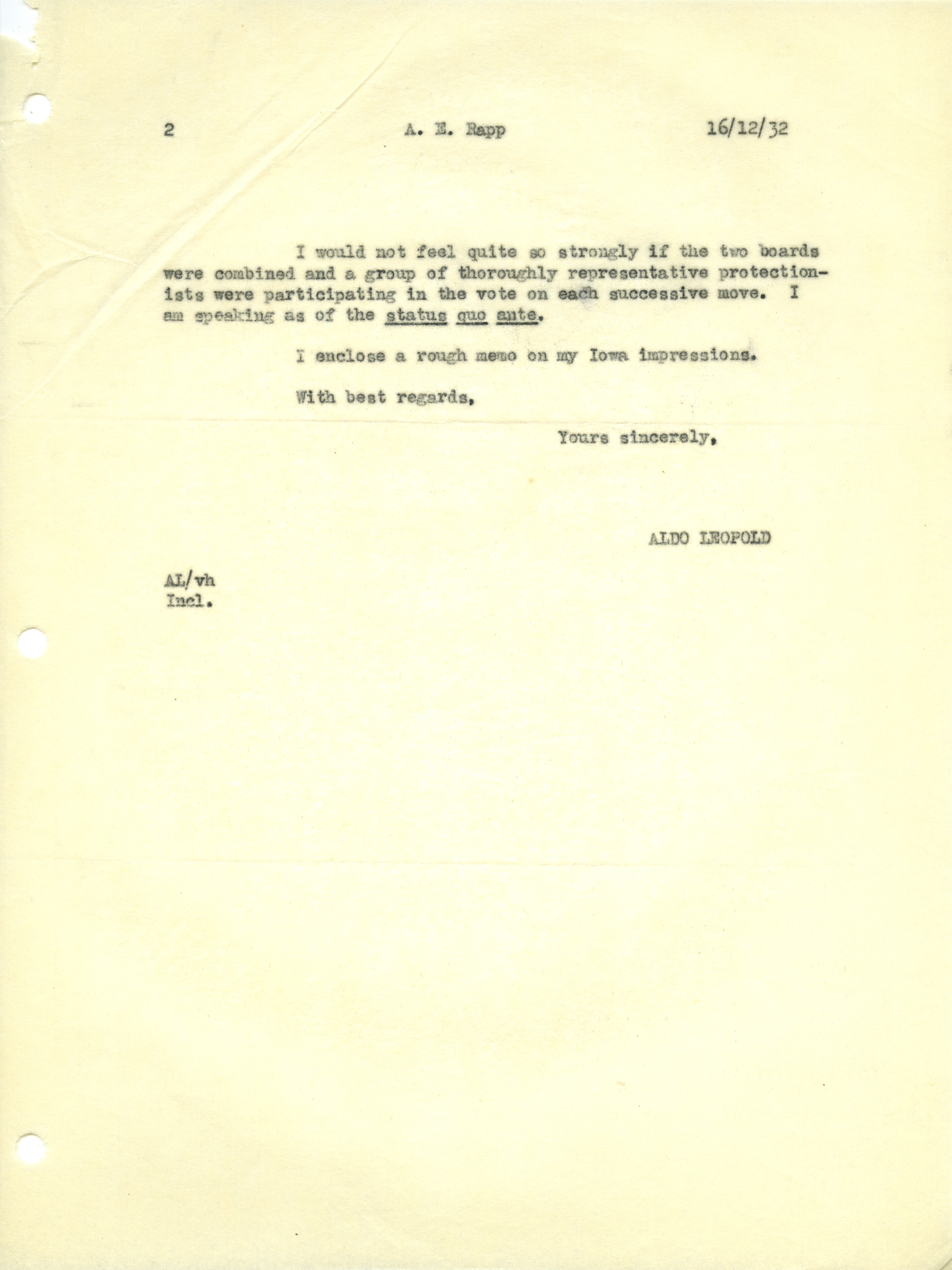 2 A. E. Rapp 16/12/32

I would not feel quite so strongly if the two boards were combined and a group of thoroughly representative protectionists were participating in the vote on each successive move. I am speaking as of the status quo ante.

I enclose a rough memo on my Iowa impressions.

With best regards,

Yours sincerely,

ALDO LEOPOLD

AL/vh
Incl.